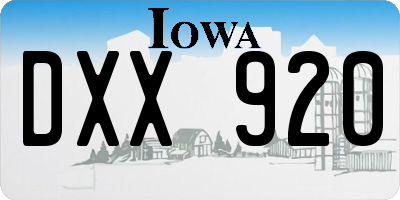 IOWA

DXX 920